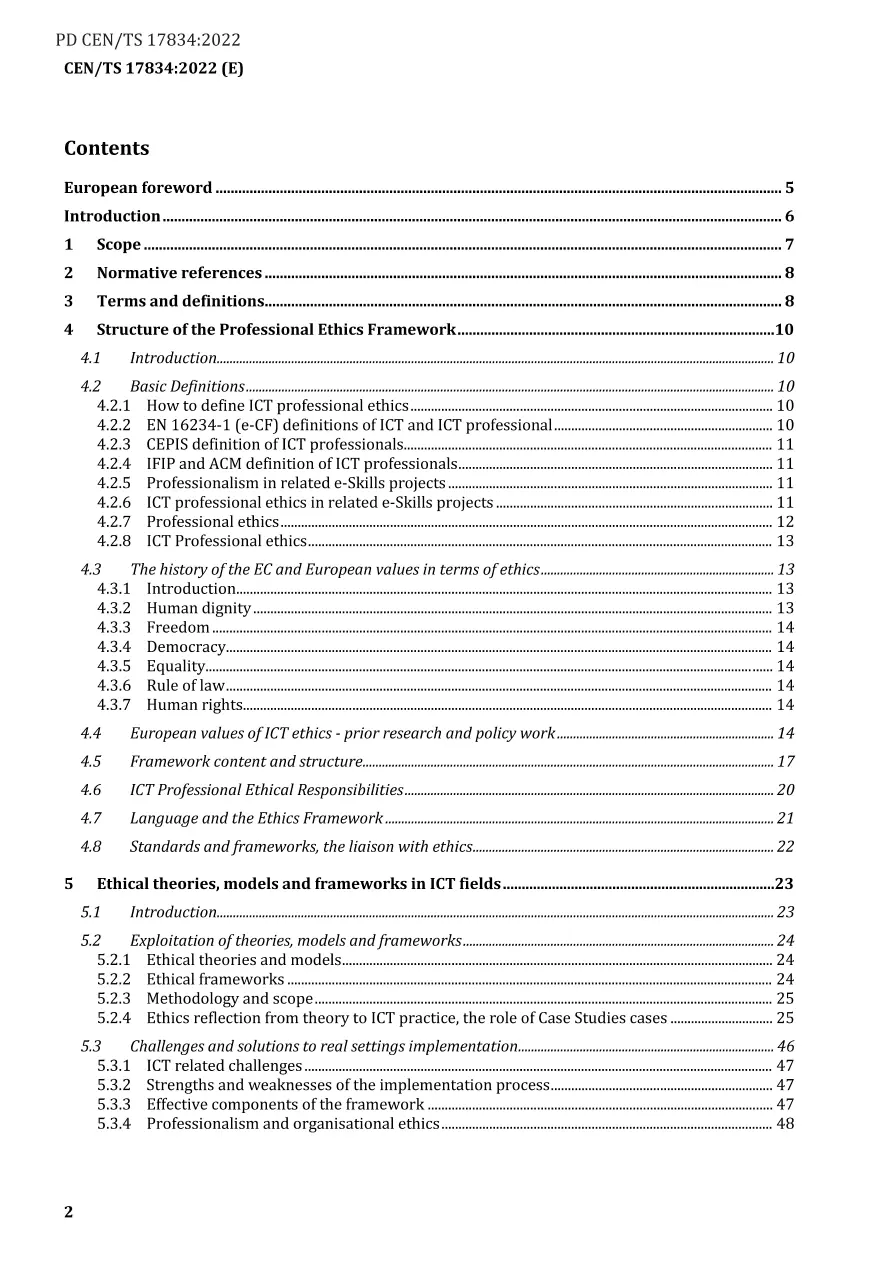 PD CEN/TS 17834:2022
CEN/TS 17834:2022 (E)

Contents

European foreword 5

Introduction 6

1 Scope 7

2 Normative references 8

3 Terms and definitions 8

4 Structure of the Professional Ethics Framework 10

4.1 Introduction 10

4.2 Basic Definitions 10
4.2.1 How to define ICT professional ethics 10
4.2.2 EN 16234-1 (e-CF) definitions of ICT and ICT professional 10
4.2.3 CEPIS definition of ICT professionals 11
4.2.4 IFIP and ACM definition of ICT professionals 11
4.2.5 Professionalism in related e-Skills projects 11
4.2.6 ICT professional ethics in related e-Skills projects 11
4.2.7 Professional ethics 12
4.2.8 ICT Professional ethics 13

4.3 The history of the EC and European values in terms of ethics 13
4.3.1 Introduction 13
4.3.2 Human dignity 13
4.3.3 Freedom 14
4.3.4 Democracy 14
4.3.5 Equality 14
4.3.6 Rule of law 14
4.3.7 Human rights 14

4.4 European values of ICT ethics - prior research and policy work 14

4.5 Framework content and structure 17

4.6 ICT Professional Ethical Responsibilities 20

4.7 Language and the Ethics Framework 21

4.8 Standards and frameworks, the liaison with ethics 22

5 Ethical theories, models and frameworks in ICT fields 23

5.1 Introduction 23

5.2 Exploitation of theories, models and frameworks 24
5.2.1 Ethical theories and models 24
5.2.2 Ethical frameworks 24
5.2.3 Methodology and scope 25
5.2.4 Ethics reflection from theory to ICT practice, the role of Case Studies cases 25

5.3 Challenges and solutions to real settings implementation 46
5.3.1 ICT related challenges 47
5.3.2 Strengths and weaknesses of the implementation process 47
5.3.3 Effective components of the framework 47
5.3.4 Professionalism and organisational ethics 48

2